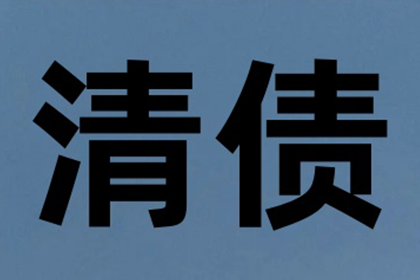 清债